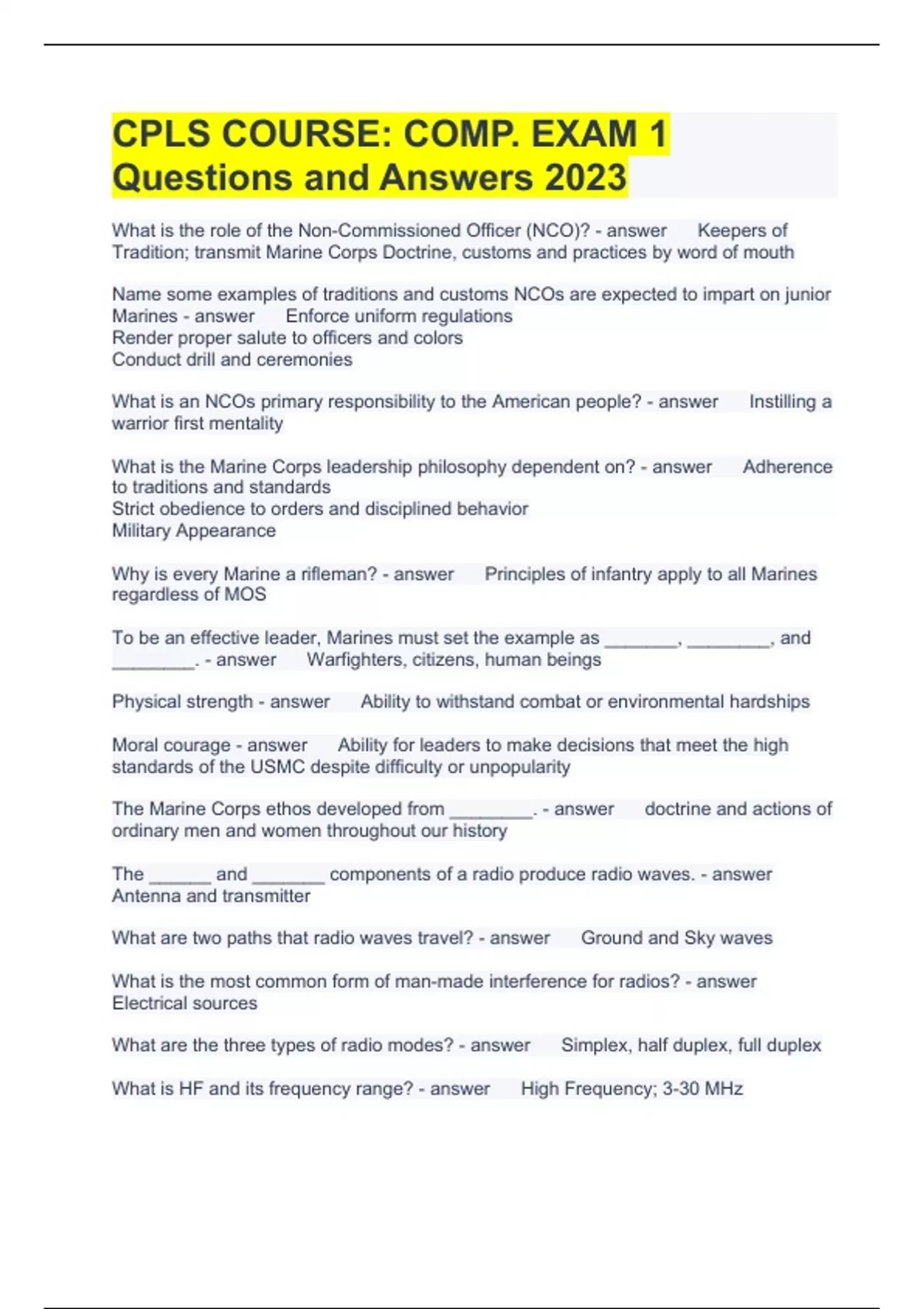 CPLS COURSE: COMP. EXAM 1 Questions and Answers 2023

What is the role of the Non-Commissioned Officer (NCO)? - answer Keepers of Tradition; transmit Marine Corps Doctrine, customs and practices by word of mouth

Name some examples of traditions and customs NCOs are expected to impart on junior Marines - answer Enforce uniform regulations
Render proper salute to officers and colors
Conduct drill and ceremonies

What is an NCOs primary responsibility to the American people? - answer Instilling a warrior first mentality

What is the Marine Corps leadership philosophy dependent on? - answer Adherence to traditions and standards
Strict obedience to orders and disciplined behavior
Military Appearance

Why is every Marine a rifleman? - answer Principles of infantry apply to all Marines regardless of MOS

To be an effective leader, Marines must set the example as _______, ________, and ________. - answer Warfighters, citizens, human beings

Physical strength - answer Ability to withstand combat or environmental hardships

Moral courage - answer Ability for leaders to make decisions that meet the high standards of the USMC despite difficulty or unpopularity

The Marine Corps ethos developed from ________. - answer doctrine and actions of ordinary men and women throughout our history

The ______ and _______ components of a radio produce radio waves. - answer Antenna and transmitter

What are two paths that radio waves travel? - answer Ground and Sky waves

What is the most common form of man-made interference for radios? - answer Electrical sources

What are the three types of radio modes? - answer Simplex, half duplex, full duplex

What is HF and its frequency range? - answer High Frequency; 3-30 MHz